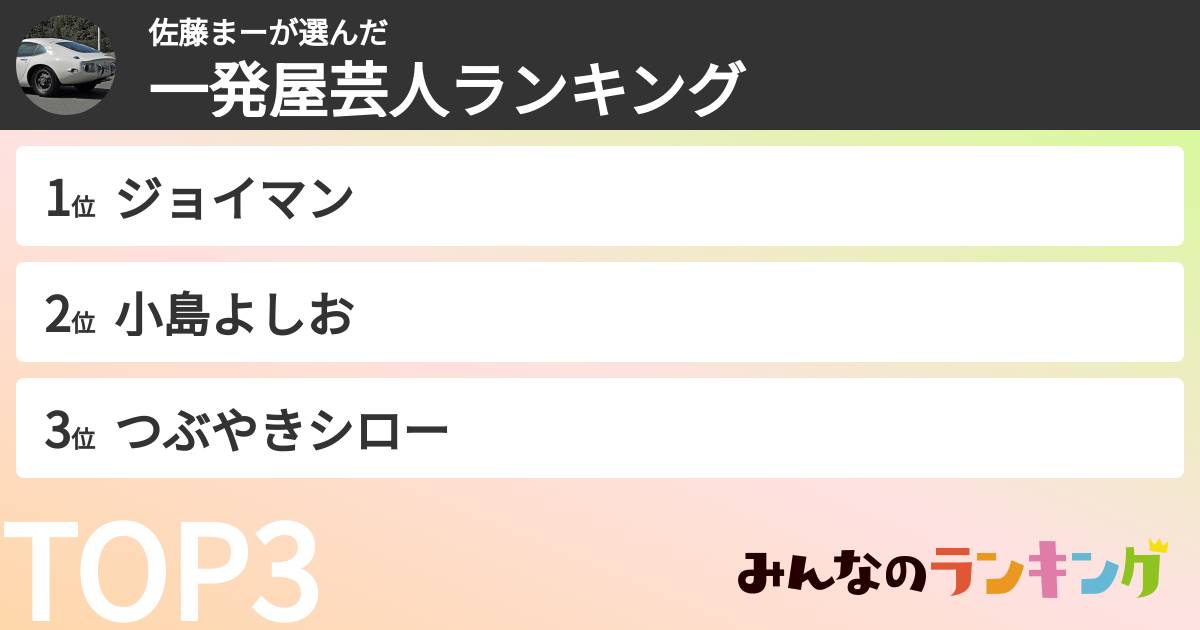 佐藤まーが選んだ
一発屋芸人ランキング

1位 ジョイマン

2位 小島よしお

3位 つぶやきシロー

TOP3

みんなのランキング